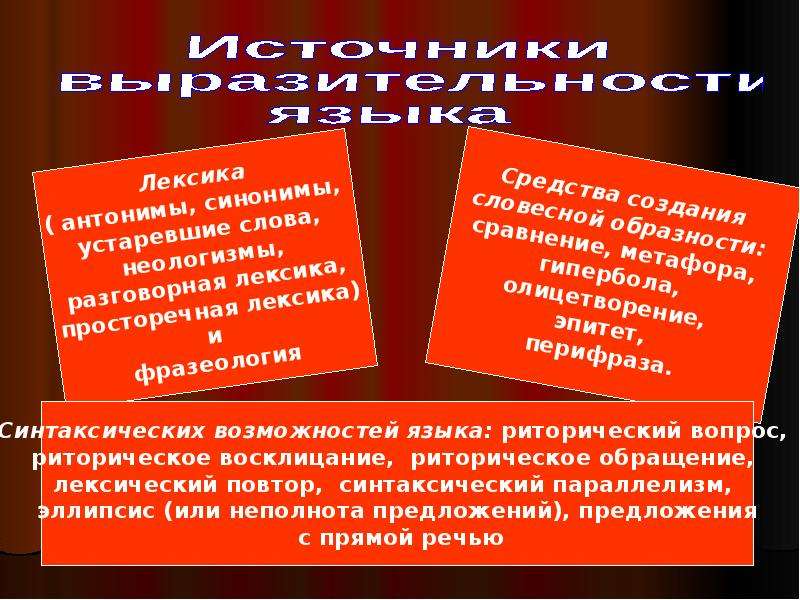 Источники выразительности языка

Лексика
( антонимы, синонимы, устаревшие слова, неологизмы, разговорная лексика, просторечная лексика)
и
фразеология

Средства создания словесной образности:
сравнение, метафора, гипербола, олицетворение, эпитет, перифраза.

Синтаксических возможностей языка: риторический вопрос, риторическое восклицание, риторическое обращение, лексический повтор, синтаксический параллелизм, эллипсис (или неполнота предложений), предложения с прямой речью